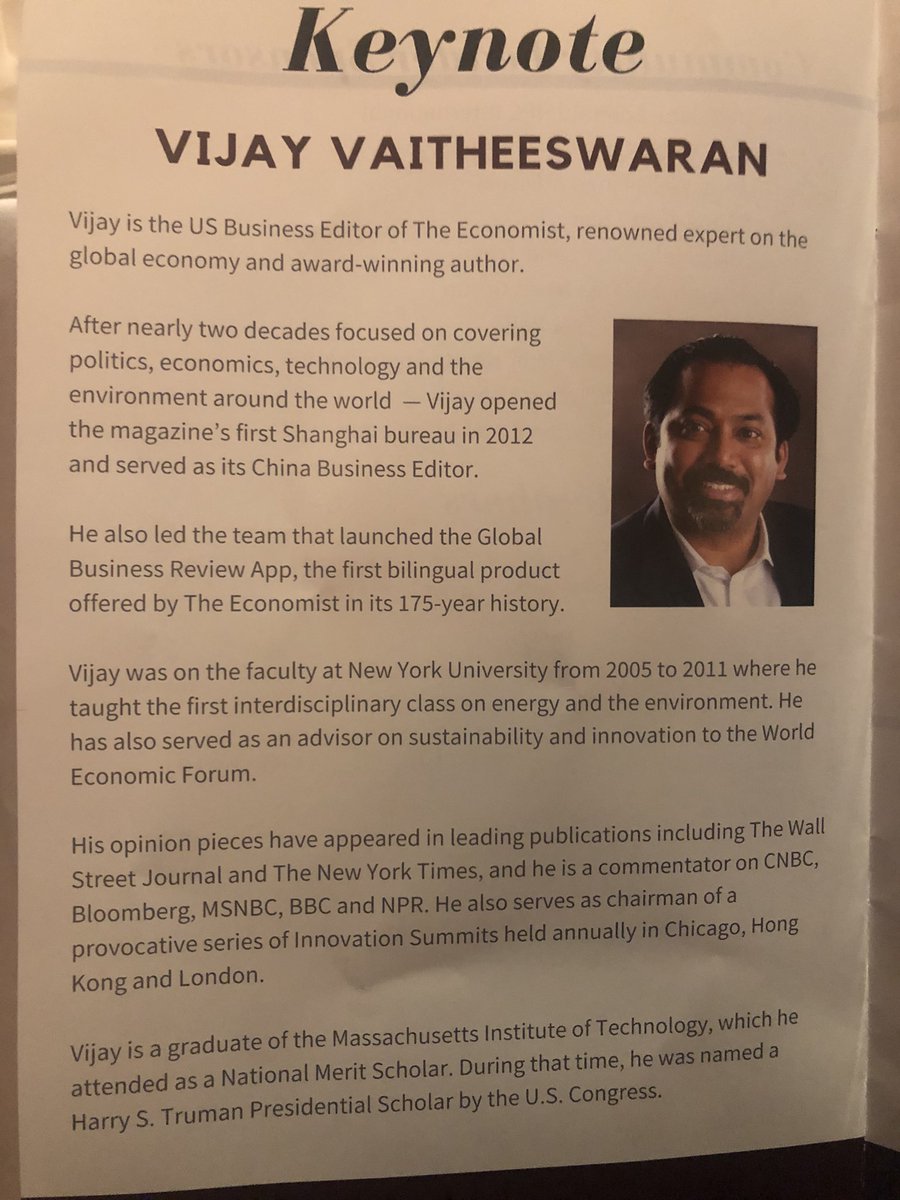 Keynote

VIJAY VAITHEESWARAN

Vijay is the US Business Editor of The Economist, renowned expert on the global economy and award-winning author.

After nearly two decades focused on covering politics, economics, technology and the environment around the world — Vijay opened the magazine's first Shanghai bureau in 2012 and served as its China Business Editor.

He also led the team that launched the Global Business Review App, the first bilingual product offered by The Economist in its 175-year history.

Vijay was on the faculty at New York University from 2005 to 2011 where he taught the first interdisciplinary class on energy and the environment. He has also served as an advisor on sustainability and innovation to the World Economic Forum.

His opinion pieces have appeared in leading publications including The Wall Street Journal and The New York Times, and he is a commentator on CNBC, Bloomberg, MSNBC, BBC and NPR. He also serves as chairman of a provocative series of Innovation Summits held annually in Chicago, Hong Kong and London.

Vijay is a graduate of the Massachusetts Institute of Technology, which he attended as a National Merit Scholar. During that time, he was named a Harry S. Truman Presidential Scholar by the U.S. Congress.